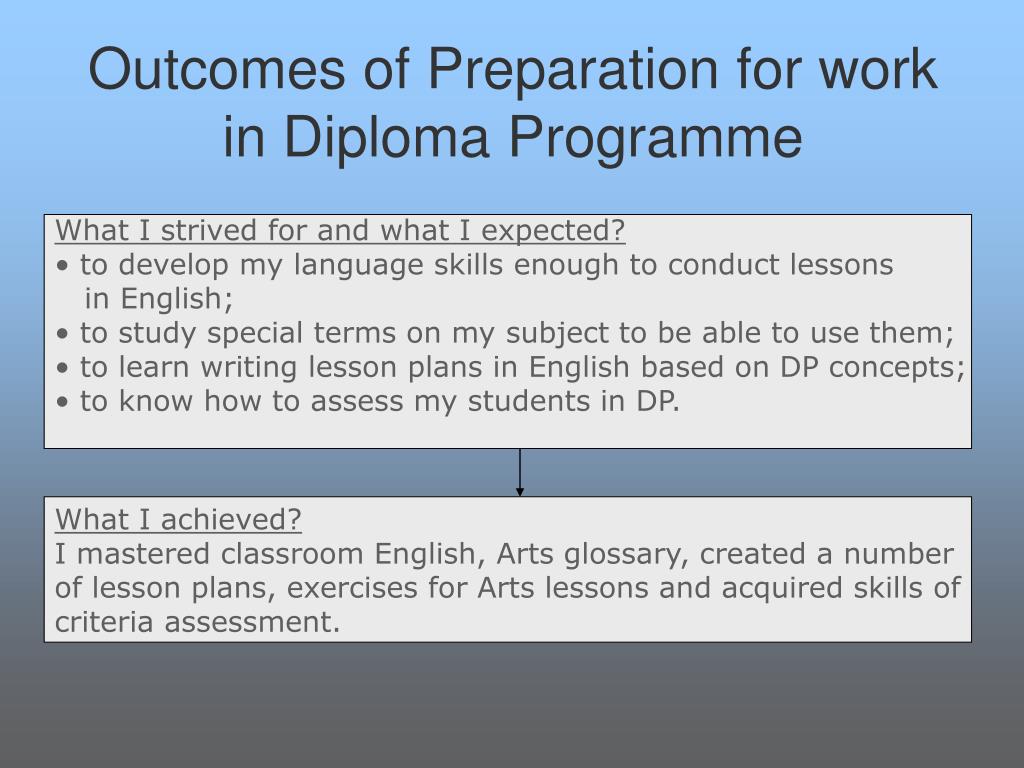 Outcomes of Preparation for work in Diploma Programme

What I strived for and what I expected?
• to develop my language skills enough to conduct lessons in English;
• to study special terms on my subject to be able to use them;
• to learn writing lesson plans in English based on DP concepts;
• to know how to assess my students in DP.

What I achieved?
I mastered classroom English, Arts glossary, created a number of lesson plans, exercises for Arts lessons and acquired skills of criteria assessment.